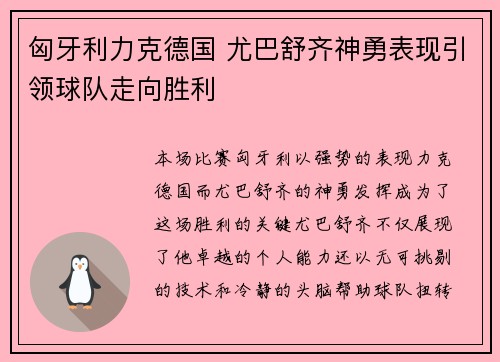 匈牙利力克德国 尤巴舒齐神勇表现引领球队走向胜利

本场比赛匈牙利以强势的表现力克德国而尤巴舒齐的神勇发挥成为了这场胜利的关键尤巴舒齐不仅展现了他卓越的个人能力还以无可挑剔的技术和冷静的头脑帮助球队扭转